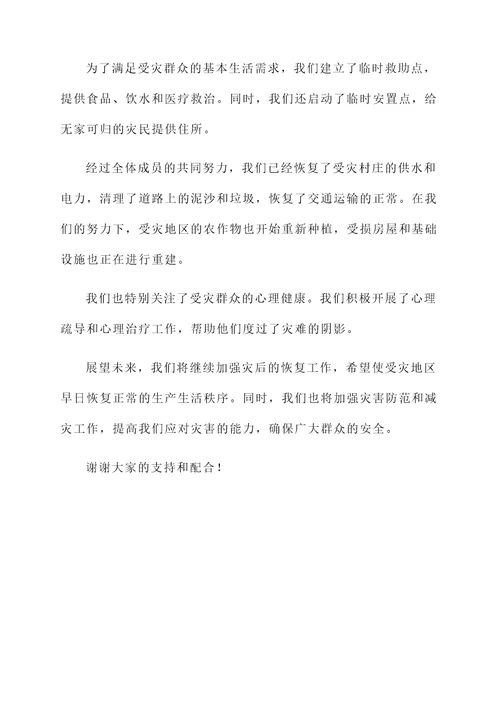 为了满足受灾群众的基本生活需求，我们建立了临时救助点，提供食品、饮水和医疗救治。同时，我们还启动了临时安置点，给无家可归的灾民提供住所。

经过全体成员的共同努力，我们已经恢复了受灾村庄的供水和电力，清理了道路上的泥沙和垃圾，恢复了交通运输的正常。在我们的努力下，受灾地区的农作物也开始重新种植，受损房屋和基础设施也正在进行重建。

我们也特别关注了受灾群众的心理健康。我们积极开展了心理疏导和心理治疗工作，帮助他们度过了灾难的阴影。

展望未来，我们将继续加强灾后的恢复工作，希望使受灾地区早日恢复正常的生产生活秩序。同时，我们也将加强灾害防范和减灾工作，提高我们应对灾害的能力，确保广大群众的安全。

谢谢大家的支持和配合！